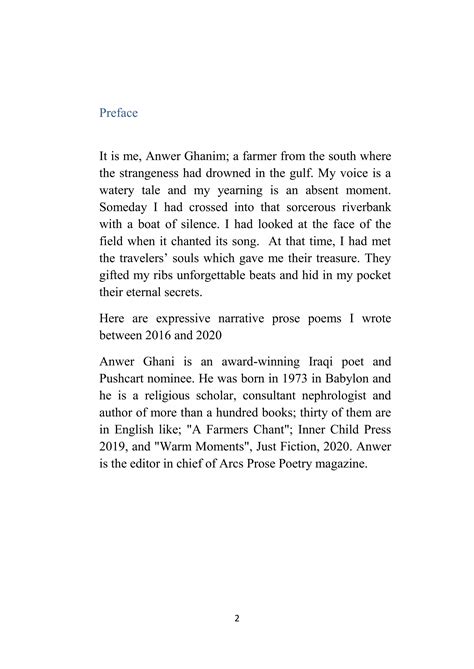 Preface

It is me, Anwer Ghanim; a farmer from the south where the strangeness had drowned in the gulf. My voice is a watery tale and my yearning is an absent moment. Someday I had crossed into that sorcerous riverbank with a boat of silence. I had looked at the face of the field when it chanted its song. At that time, I had met the travelers' souls which gave me their treasure. They gifted my ribs unforgettable beats and hid in my pocket their eternal secrets.

Here are expressive narrative prose poems I wrote between 2016 and 2020

Anwer Ghani is an award-winning Iraqi poet and Pushcart nominee. He was born in 1973 in Babylon and he is a religious scholar, consultant nephrologist and author of more than a hundred books; thirty of them are in English like; "A Farmers Chant"; Inner Child Press 2019, and "Warm Moments", Just Fiction, 2020. Anwer is the editor in chief of Arcs Prose Poetry magazine.

2